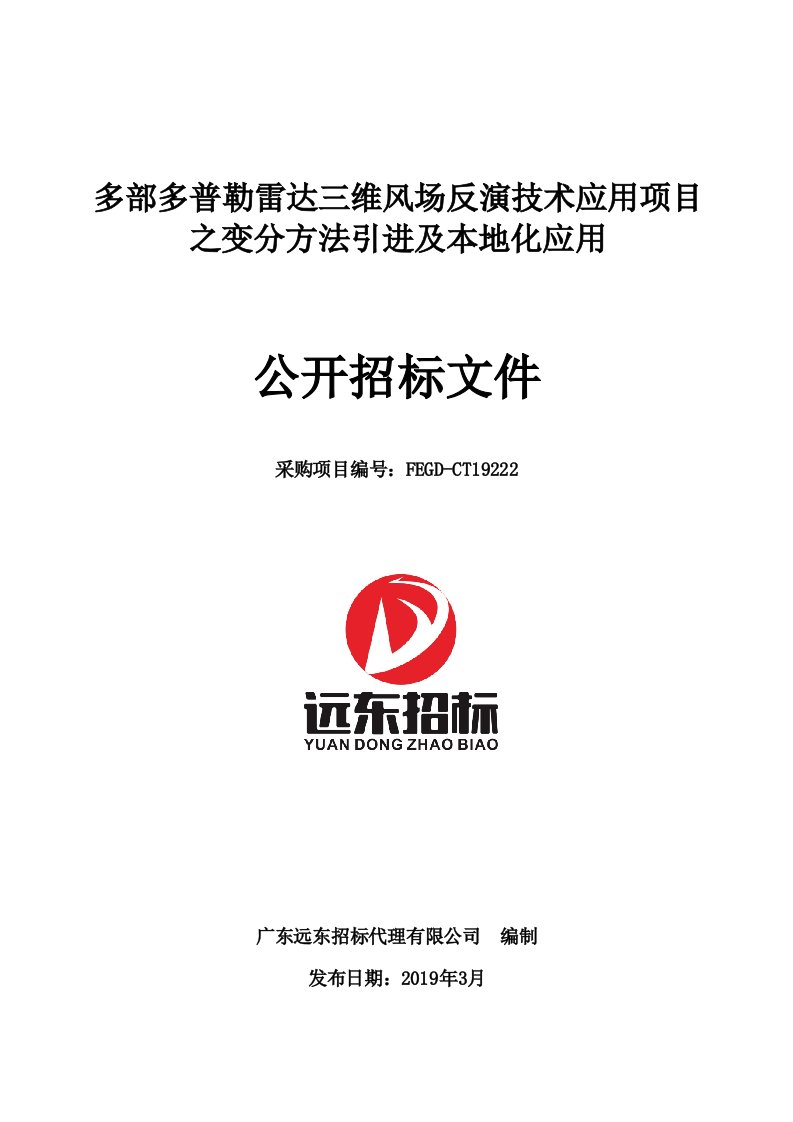 多部多普勒雷达三维风场反演技术应用项目之变分方法引进及本地化应用

公开招标文件

采购项目编号：FEGD-CT19222

远东招标
YUAN DONG ZHAO BIAO

广东远东招标代理有限公司　编制

发布日期：2019年3月